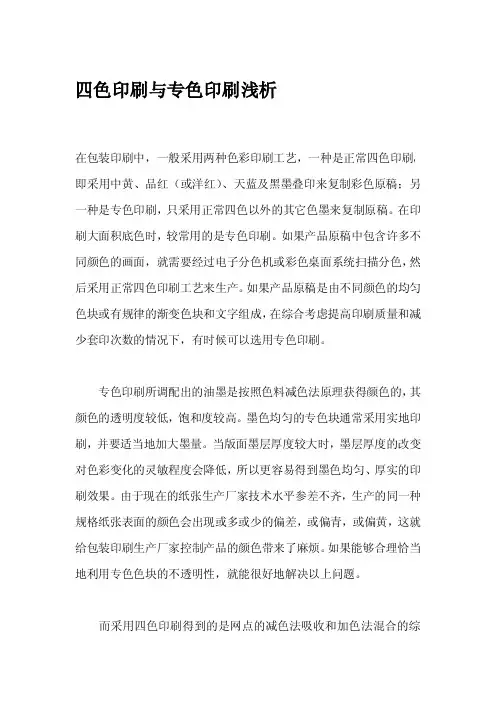 四色印刷与专色印刷浅析

在包装印刷中，一般采用两种色彩印刷工艺，一种是正常四色印刷，即采用中黄、品红（或洋红）、天蓝及黑墨叠印来复制彩色原稿；另一种是专色印刷，只采用正常四色以外的其它色墨来复制原稿。在印刷大面积底色时，较常用的是专色印刷。如果产品原稿中包含许多不同颜色的画面，就需要经过电子分色机或彩色桌面系统扫描分色，然后采用正常四色印刷工艺来生产。如果产品原稿是由不同颜色的均匀色块或有规律的渐变色块和文字组成，在综合考虑提高印刷质量和减少套印次数的情况下，有时候可以选用专色印刷。

专色印刷所调配出的油墨是按照色料减色法原理获得颜色的，其颜色的透明度较低，饱和度较高。墨色均匀的专色块通常采用实地印刷，并要适当地加大墨量。当版面墨层厚度较大时，墨层厚度的改变对色彩变化的灵敏程度会降低，所以更容易得到墨色均匀、厚实的印刷效果。由于现在的纸张生产厂家技术水平参差不齐，生产的同一种规格纸张表面的颜色会出现或多或少的偏差，或偏青，或偏黄，这就给包装印刷生产厂家控制产品的颜色带来了麻烦。如果能够合理恰当地利用专色色块的不透明性，就能很好地解决以上问题。

而采用四色印刷得到的是网点的减色法吸收和加色法混合的综